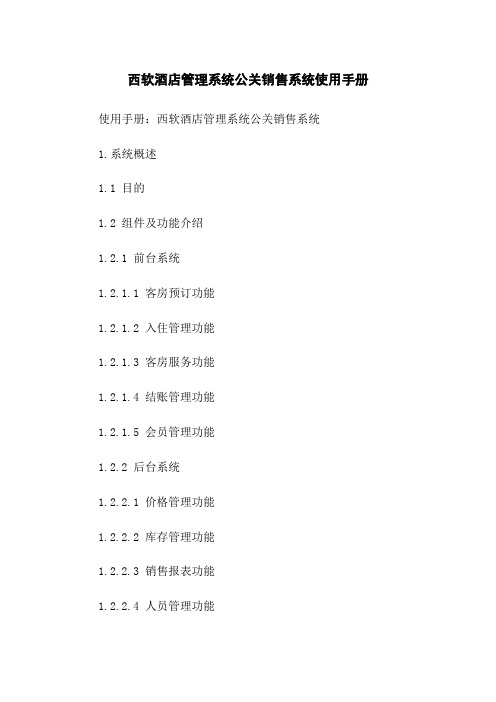 西软酒店管理系统公关销售系统使用手册

使用手册：西软酒店管理系统公关销售系统

1.系统概述

1.1 目的

1.2 组件及功能介绍

1.2.1 前台系统

1.2.1.1 客房预订功能

1.2.1.2 入住管理功能

1.2.1.3 客房服务功能

1.2.1.4 结账管理功能

1.2.1.5 会员管理功能

1.2.2 后台系统

1.2.2.1 价格管理功能

1.2.2.2 库存管理功能

1.2.2.3 销售报表功能

1.2.2.4 人员管理功能